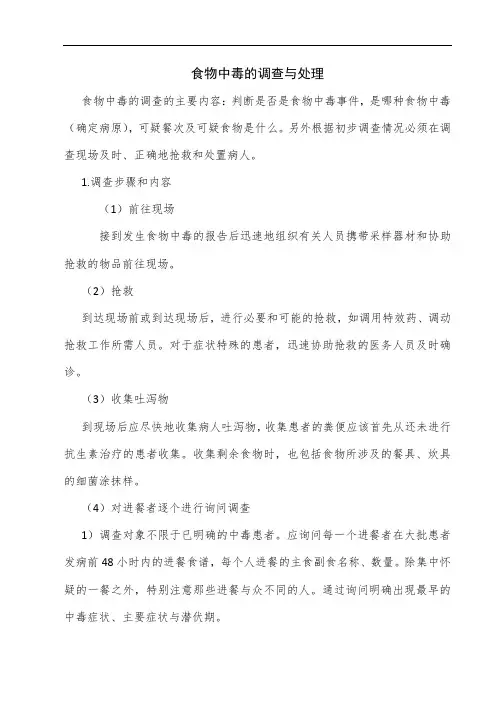 食物中毒的调查与处理

食物中毒的调查的主要内容：判断是否是食物中毒事件，是哪种食物中毒（确定病原），可疑餐次及可疑食物是什么。另外根据初步调查情况必须在调查现场及时、正确地抢救和处置病人。

1.调查步骤和内容

（1）前往现场

接到发生食物中毒的报告后迅速地组织有关人员携带采样器材和协助抢救的物品前往现场。

（2）抢救

到达现场前或到达现场后，进行必要和可能的抢救，如调用特效药、调动抢救工作所需人员。对于症状特殊的患者，迅速协助抢救的医务人员及时确诊。

（3）收集吐泻物

到现场后应尽快地收集病人吐泻物，收集患者的粪便应该首先从还未进行抗生素治疗的患者收集。收集剩余食物时，也包括食物所涉及的餐具、炊具的细菌涂抹样。

（4）对进餐者逐个进行询问调查

1）调查对象不限于已明确的中毒患者。应询问每一个进餐者在大批患者发病前 48 小时内的进餐食谱，每个人进餐的主食副食名称、数量。除集中怀疑的一餐之外，特别注意那些进餐与众不同的人。通过询问明确出现最早的中毒症状、主要症状与潜伏期。